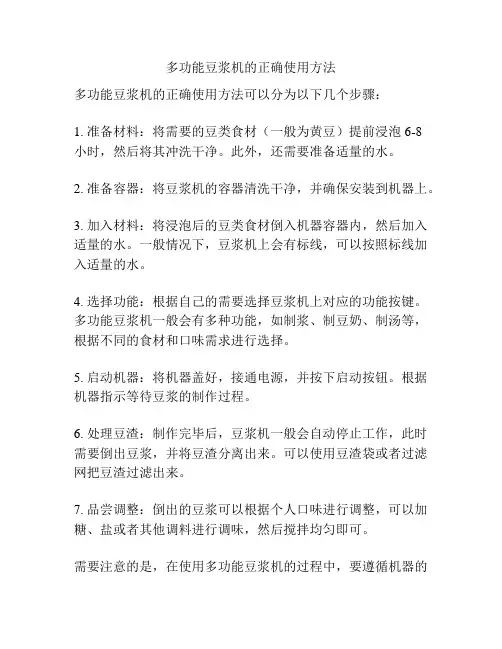 多功能豆浆机的正确使用方法

多功能豆浆机的正确使用方法可以分为以下几个步骤：

1. 准备材料：将需要的豆类食材（一般为黄豆）提前浸泡 6-8 小时，然后将其冲洗干净。此外，还需要准备适量的水。

2. 准备容器：将豆浆机的容器清洗干净，并确保安装到机器上。

3. 加入材料：将浸泡后的豆类食材倒入机器容器内，然后加入适量的水。一般情况下，豆浆机上会有标线，可以按照标线加入适量的水。

4. 选择功能：根据自己的需要选择豆浆机上对应的功能按键。多功能豆浆机一般会有多种功能，如制浆、制豆奶、制汤等，根据不同的食材和口味需求进行选择。

5. 启动机器：将机器盖好，接通电源，并按下启动按钮。根据机器指示等待豆浆的制作过程。

6. 处理豆渣：制作完毕后，豆浆机一般会自动停止工作，此时需要倒出豆浆，并将豆渣分离出来。可以使用豆渣袋或者过滤网把豆渣过滤出来。

7. 品尝调整：倒出的豆浆可以根据个人口味进行调整，可以加糖、盐或者其他调料进行调味，然后搅拌均匀即可。

需要注意的是，在使用多功能豆浆机的过程中，要遵循机器的